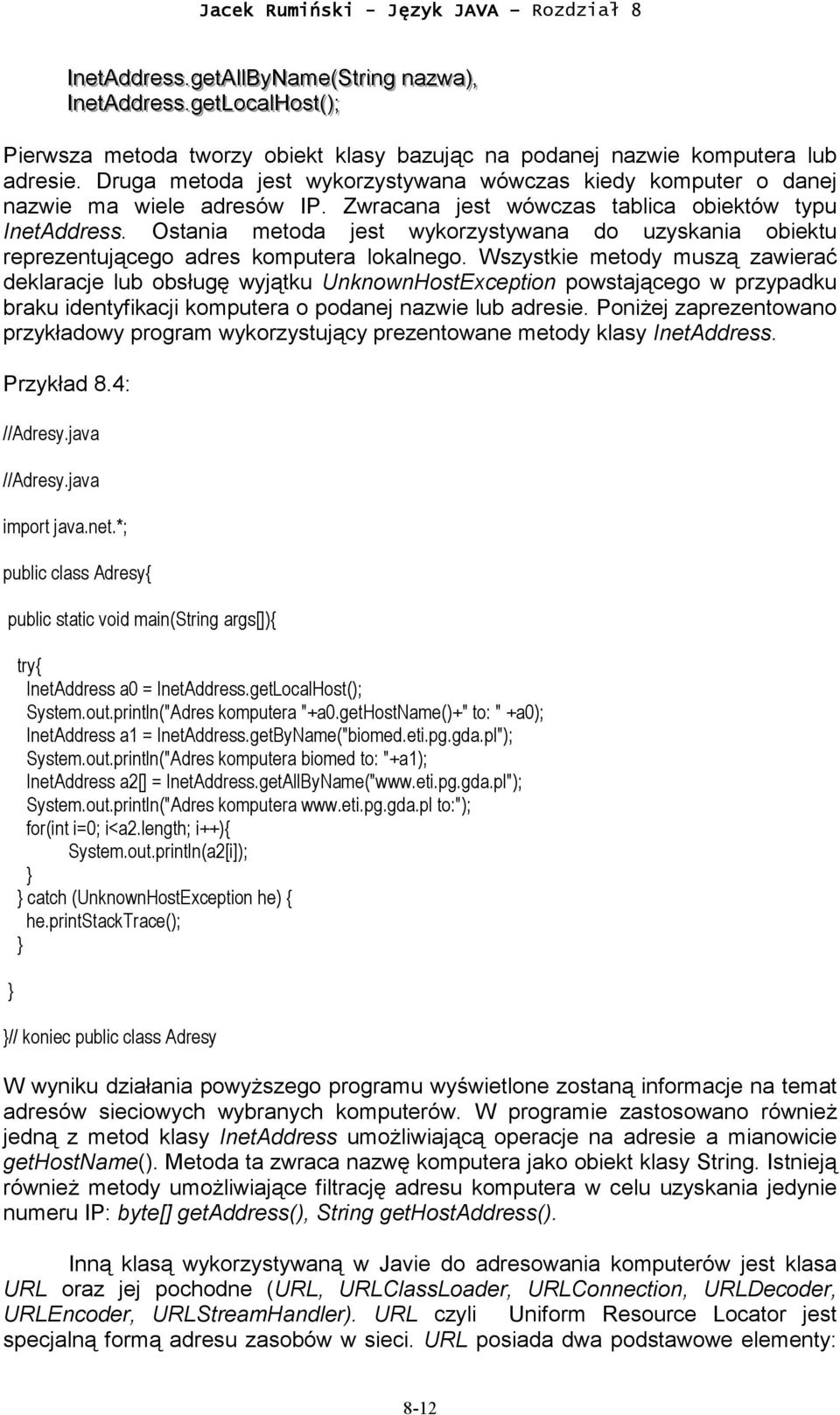 Jacek Rumiński - Język JAVA – Rozdział 8

InetAddress.getAllByName(String nazwa),
InetAddress.getLocalHost();

Pierwsza metoda tworzy obiekt klasy bazując na podanej nazwie komputera lub adresie. Druga metoda jest wykorzystywana wówczas kiedy komputer o danej nazwie ma wiele adresów IP. Zwracana jest wówczas tablica obiektów typu InetAddress. Ostania metoda jest wykorzystywana do uzyskania obiektu reprezentującego adres komputera lokalnego. Wszystkie metody muszą zawierać deklaracje lub obsługę wyjątku UnknownHostException powstającego w przypadku braku identyfikacji komputera o podanej nazwie lub adresie. Poniżej zaprezentowano przykładowy program wykorzystujący prezentowane metody klasy InetAddress.

Przykład 8.4:

//Adresy.java

//Adresy.java

import java.net.*;

public class Adresy{

public static void main(String args[]){

try{
InetAddress a0 = InetAddress.getLocalHost();
System.out.println("Adres komputera "+a0.getHostName()+" to: " +a0);
InetAddress a1 = InetAddress.getByName("biomed.eti.pg.gda.pl");
System.out.println("Adres komputera biomed to: "+a1);
InetAddress a2[] = InetAddress.getAllByName("www.eti.pg.gda.pl");
System.out.println("Adres komputera www.eti.pg.gda.pl to:");
for(int i=0; i<a2.length; i++){
System.out.println(a2[i]);
}
} catch (UnknownHostException he) {
he.printStackTrace();
}
}
}// koniec public class Adresy

W wyniku działania powyższego programu wyświetlone zostaną informacje na temat adresów sieciowych wybranych komputerów. W programie zastosowano również jedną z metod klasy InetAddress umożliwiającą operacje na adresie a mianowicie getHostName(). Metoda ta zwraca nazwę komputera jako obiekt klasy String. Istnieją również metody umożliwiające filtrację adresu komputera w celu uzyskania jedynie numeru IP: byte[] getAddress(), String getHostAddress().

Inną klasą wykorzystywaną w Javie do adresowania komputerów jest klasa URL oraz jej pochodne (URL, URLClassLoader, URLConnection, URLDecoder, URLEncoder, URLStreamHandler). URL czyli Uniform Resource Locator jest specjalną formą adresu zasobów w sieci. URL posiada dwa podstawowe elementy:

8-12